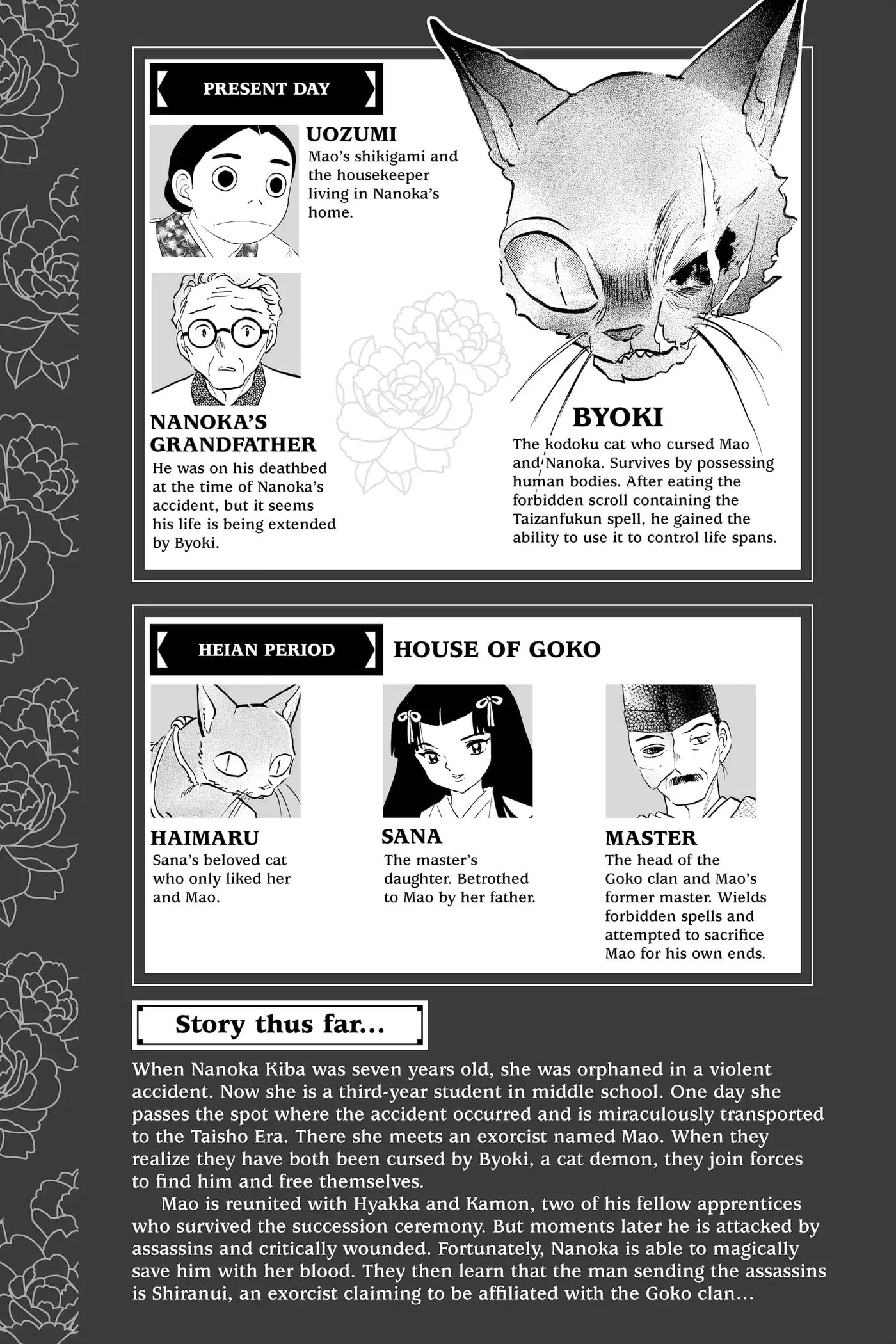 PRESENT DAY

UOZUMI
Mao's shikigami and the housekeeper living in Nanoka's home.

NANOKA'S GRANDFATHER
He was on his deathbed at the time of Nanoka's accident, but it seems his life is being extended by Byoki.

BYOKI
The kodoku cat who cursed Mao and Nanoka. Survives by possessing human bodies. After eating the forbidden scroll containing the Taizanfukun spell, he gained the ability to use it to control life spans.

HEIAN PERIOD

HOUSE OF GOKO

HAIMARU
Sana's beloved cat who only liked her and Mao.

SANA
The master's daughter. Betrothed to Mao by her father.

MASTER
The head of the Goko clan and Mao's former master. Wields forbidden spells and attempted to sacrifice Mao for his own ends.

Story thus far...

When Nanoka Kiba was seven years old, she was orphaned in a violent accident. Now she is a third-year student in middle school. One day she passes the spot where the accident occurred and is miraculously transported to the Taisho Era. There she meets an exorcist named Mao. When they realize they have both been cursed by Byoki, a cat demon, they join forces to find him and free themselves.

Mao is reunited with Hyakka and Kamon, two of his fellow apprentices who survived the succession ceremony. But moments later he is attacked by assassins and critically wounded. Fortunately, Nanoka is able to magically save him with her blood. They then learn that the man sending the assassins is Shiranui, an exorcist claiming to be affiliated with the Goko clan...